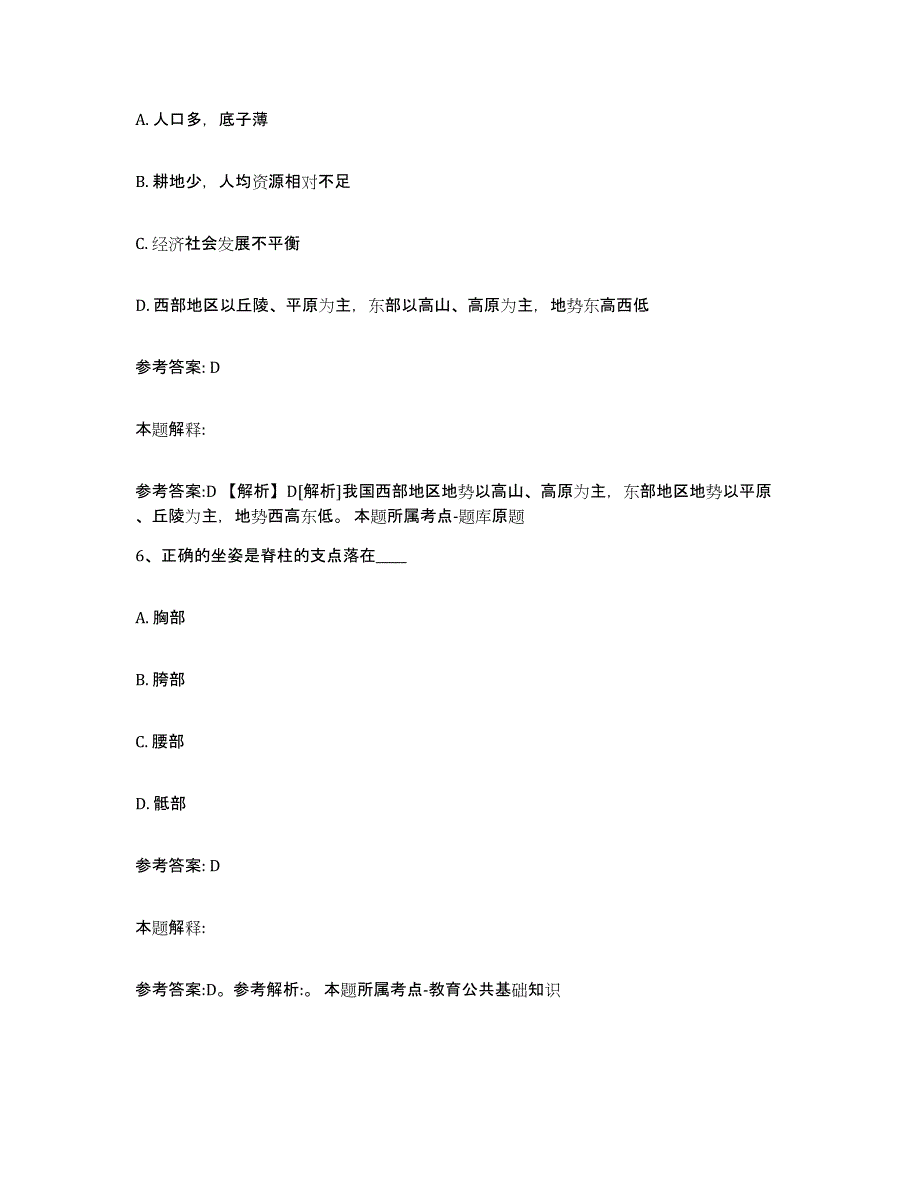 A. 人口多，底子薄

B. 耕地少，人均资源相对不足

C. 经济社会发展不平衡

D. 西部地区以丘陵、平原为主，东部以高山、高原为主，地势东高西低

参考答案: D

本题解释:

参考答案:D 【解析】D[解析]我国西部地区地势以高山、高原为主，东部地区地势以平原、丘陵为主，地势西高东低。 本题所属考点-题库原题

6、正确的坐姿是脊柱的支点落在____

A. 胸部

B. 胯部

C. 腰部

D. 骶部

参考答案: D

本题解释:

参考答案:D。参考解析:。 本题所属考点-教育公共基础知识